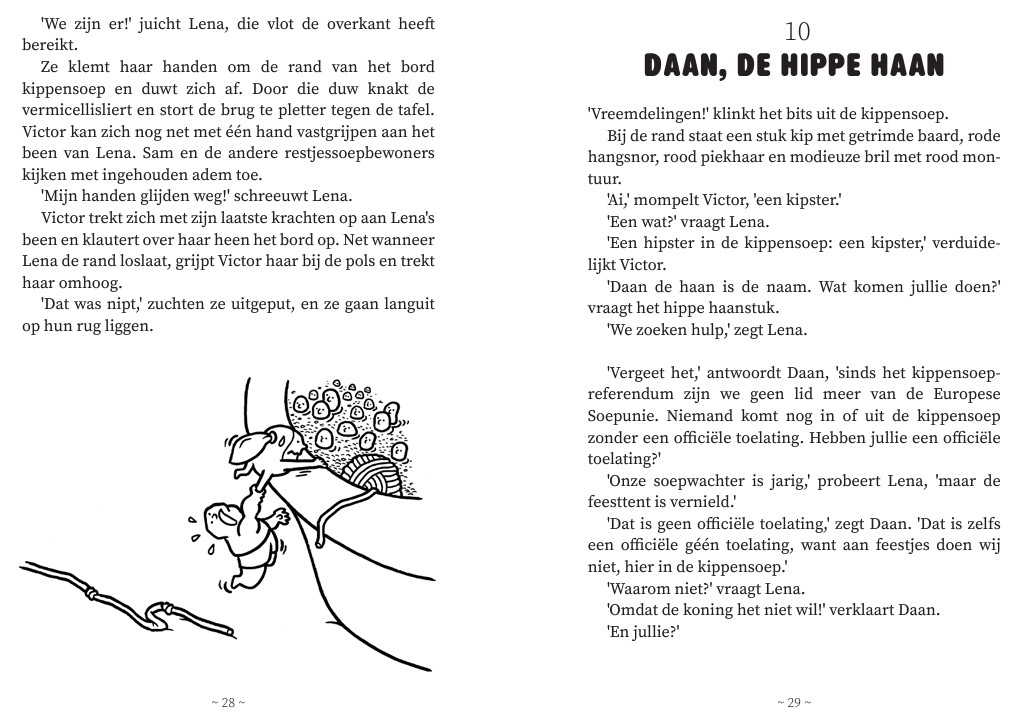 'We zijn er!' juicht Lena, die vlot de overkant heeft bereikt.

Ze klemt haar handen om de rand van het bord kippensoep en duwt zich af. Door die duw knakt de vermicellisliert en stort de brug te pletter tegen de tafel. Victor kan zich nog net met één hand vastgrijpen aan het been van Lena. Sam en de andere restjessoepbewoners kijken met ingehouden adem toe.

'Mijn handen glijden weg!' schreeuwt Lena.

Victor trekt zich met zijn laatste krachten op aan Lena's been en klautert over haar heen het bord op. Net wanneer Lena de rand loslaat, grijpt Victor haar bij de pols en trekt haar omhoog.

'Dat was nipt,' zuchten ze uitgeput, en ze gaan languit op hun rug liggen.

~ 28 ~

10
DAAN, DE HIPPE HAAN

'Vreemdelingen!' klinkt het bits uit de kippensoep.

Bij de rand staat een stuk kip met getrimde baard, rode hangsnor, rood piekhaar en modieuze bril met rood montuur.

'Ai,' mompelt Victor, 'een kipster.'

'Een wat?' vraagt Lena.

'Een hipster in de kippensoep: een kipster,' verduidelijkt Victor.

'Daan de haan is de naam. Wat komen jullie doen?' vraagt het hippe haanstuk.

'We zoeken hulp,' zegt Lena.

'Vergeet het,' antwoordt Daan, 'sinds het kippensoepreferendum zijn we geen lid meer van de Europese Soepunie. Niemand komt nog in of uit de kippensoep zonder een officiële toelating. Hebben jullie een officiële toelating?'

'Onze soepwachter is jarig,' probeert Lena, 'maar de feesttent is vernield.'

'Dat is geen officiële toelating,' zegt Daan. 'Dat is zelfs een officiële géén toelating, want aan feestjes doen wij niet, hier in de kippensoep.'

'Waarom niet?' vraagt Lena.

'Omdat de koning het niet wil!' verklaart Daan.

'En jullie?'

~ 29 ~